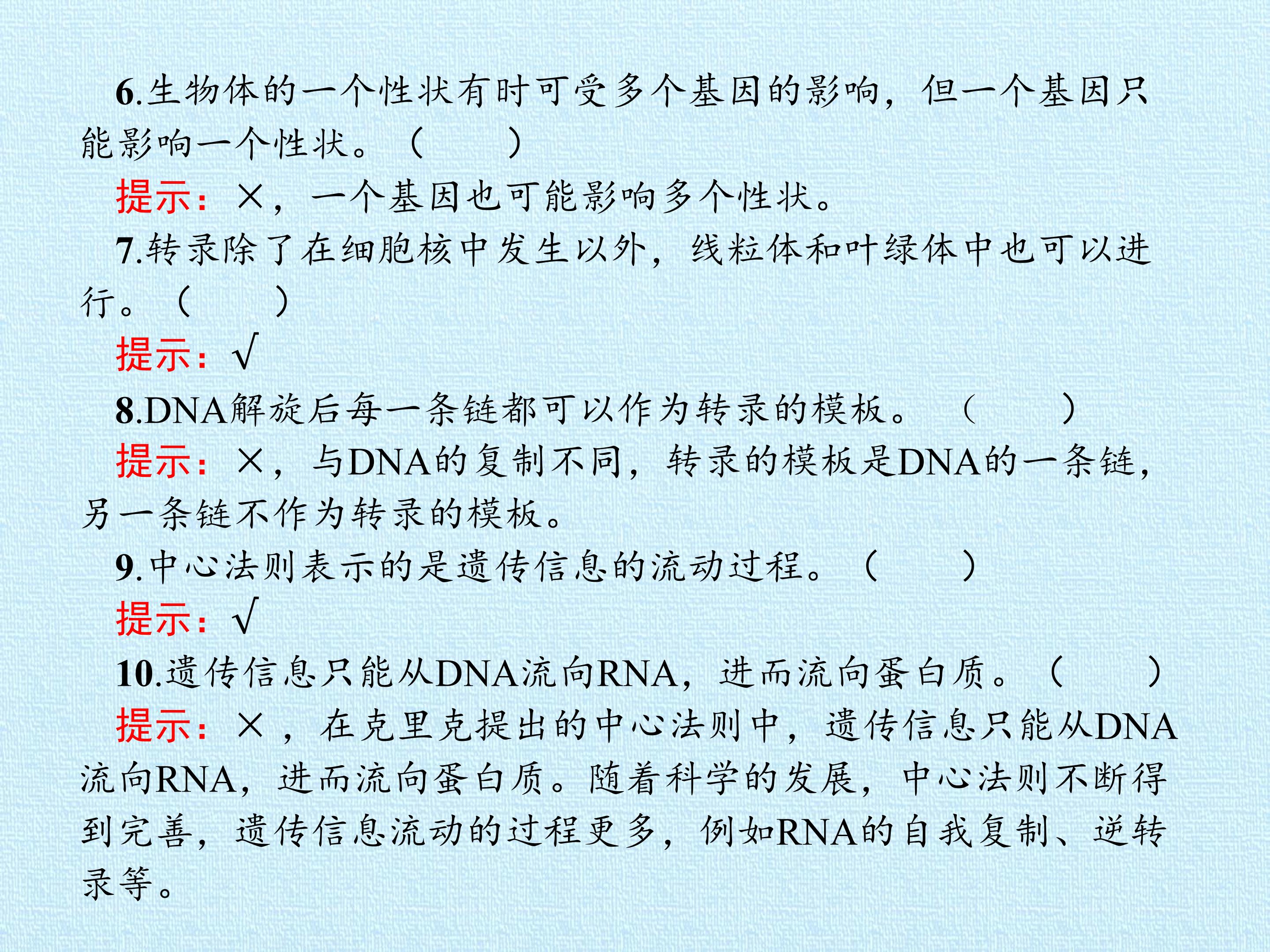 6.生物体的一个性状有时可受多个基因的影响，但一个基因只能影响一个性状。（　　）

提示：×，一个基因也可能影响多个性状。

7.转录除了在细胞核中发生以外，线粒体和叶绿体中也可以进行。（　　）

提示：√

8.DNA解旋后每一条链都可以作为转录的模板。（　　）

提示：×，与DNA的复制不同，转录的模板是DNA的一条链，另一条链不作为转录的模板。

9.中心法则表示的是遗传信息的流动过程。（　　）

提示：√

10.遗传信息只能从DNA流向RNA，进而流向蛋白质。（　　）

提示：×，在克里克提出的中心法则中，遗传信息只能从DNA流向RNA，进而流向蛋白质。随着科学的发展，中心法则不断得到完善，遗传信息流动的过程更多，例如RNA的自我复制、逆转录等。